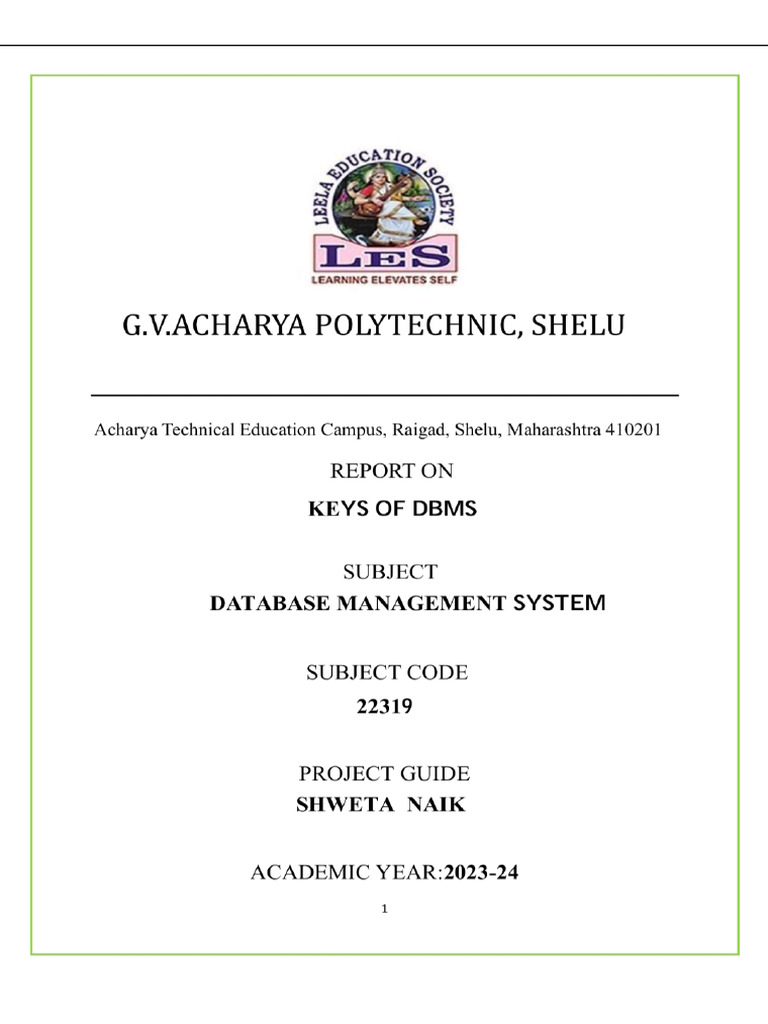 LEELA EDUCATION SOCIETY
LES
LEARNING ELEVATES SELF

G.V.ACHARYA POLYTECHNIC, SHELU

Acharya Technical Education Campus, Raigad, Shelu, Maharashtra 410201

REPORT ON
KEYS OF DBMS

SUBJECT
DATABASE MANAGEMENT SYSTEM

SUBJECT CODE
22319

PROJECT GUIDE
SHWETA NAIK

ACADEMIC YEAR:2023-24

1